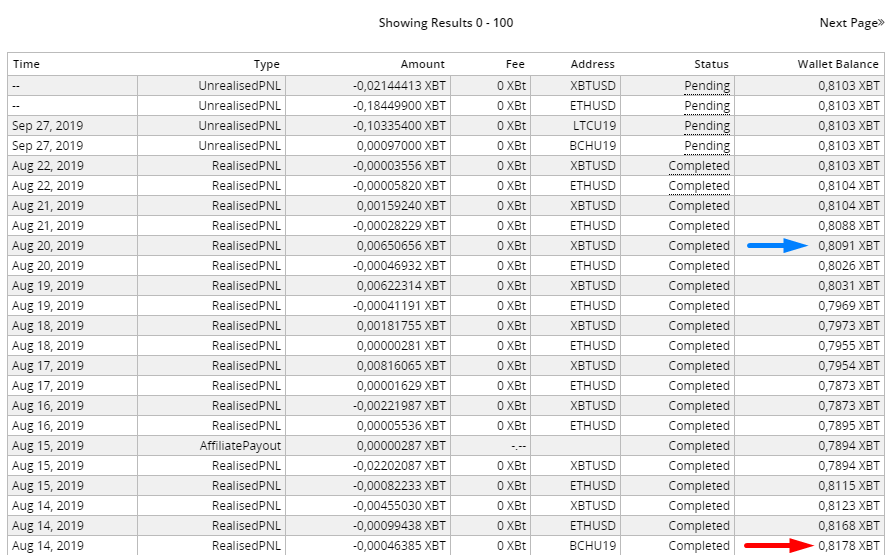 Showing Results 0 - 100

Next Page»

| Time | Type | Amount | Fee | Address | Status | Wallet Balance |
|---|---|---|---|---|---|---|
| -- | UnrealisedPNL | -0,02144413 XBT | 0 XBt | XBTUSD | Pending | 0,8103 XBT |
| -- | UnrealisedPNL | -0,18449900 XBT | 0 XBt | ETHUSD | Pending | 0,8103 XBT |
| Sep 27, 2019 | UnrealisedPNL | -0,10335400 XBT | 0 XBt | LTCU19 | Pending | 0,8103 XBT |
| Sep 27, 2019 | UnrealisedPNL | 0,00097000 XBT | 0 XBt | BCHU19 | Pending | 0,8103 XBT |
| Aug 22, 2019 | RealisedPNL | -0,00003556 XBT | 0 XBt | XBTUSD | Completed | 0,8103 XBT |
| Aug 22, 2019 | RealisedPNL | -0,00005820 XBT | 0 XBt | ETHUSD | Completed | 0,8104 XBT |
| Aug 21, 2019 | RealisedPNL | 0,00159240 XBT | 0 XBt | XBTUSD | Completed | 0,8104 XBT |
| Aug 21, 2019 | RealisedPNL | -0,00028229 XBT | 0 XBt | ETHUSD | Completed | 0,8088 XBT |
| Aug 20, 2019 | RealisedPNL | 0,00650656 XBT | 0 XBt | XBTUSD | Completed | 0,8091 XBT |
| Aug 20, 2019 | RealisedPNL | -0,00046932 XBT | 0 XBt | ETHUSD | Completed | 0,8026 XBT |
| Aug 19, 2019 | RealisedPNL | 0,00622314 XBT | 0 XBt | XBTUSD | Completed | 0,8031 XBT |
| Aug 19, 2019 | RealisedPNL | -0,00041191 XBT | 0 XBt | ETHUSD | Completed | 0,7969 XBT |
| Aug 18, 2019 | RealisedPNL | 0,00181755 XBT | 0 XBt | XBTUSD | Completed | 0,7973 XBT |
| Aug 18, 2019 | RealisedPNL | 0,00000281 XBT | 0 XBt | ETHUSD | Completed | 0,7955 XBT |
| Aug 17, 2019 | RealisedPNL | 0,00816065 XBT | 0 XBt | XBTUSD | Completed | 0,7954 XBT |
| Aug 17, 2019 | RealisedPNL | 0,00001629 XBT | 0 XBt | ETHUSD | Completed | 0,7873 XBT |
| Aug 16, 2019 | RealisedPNL | -0,00221987 XBT | 0 XBt | XBTUSD | Completed | 0,7873 XBT |
| Aug 16, 2019 | RealisedPNL | 0,00005536 XBT | 0 XBt | ETHUSD | Completed | 0,7895 XBT |
| Aug 15, 2019 | AffiliatePayout | 0,00000287 XBT | -.-- | | Completed | 0,7894 XBT |
| Aug 15, 2019 | RealisedPNL | -0,02202087 XBT | 0 XBt | XBTUSD | Completed | 0,7894 XBT |
| Aug 15, 2019 | RealisedPNL | -0,00082233 XBT | 0 XBt | ETHUSD | Completed | 0,8115 XBT |
| Aug 14, 2019 | RealisedPNL | -0,00455030 XBT | 0 XBt | XBTUSD | Completed | 0,8123 XBT |
| Aug 14, 2019 | RealisedPNL | -0,00099438 XBT | 0 XBt | ETHUSD | Completed | 0,8168 XBT |
| Aug 14, 2019 | RealisedPNL | -0,00046385 XBT | 0 XBt | BCHU19 | Completed | 0,8178 XBT |